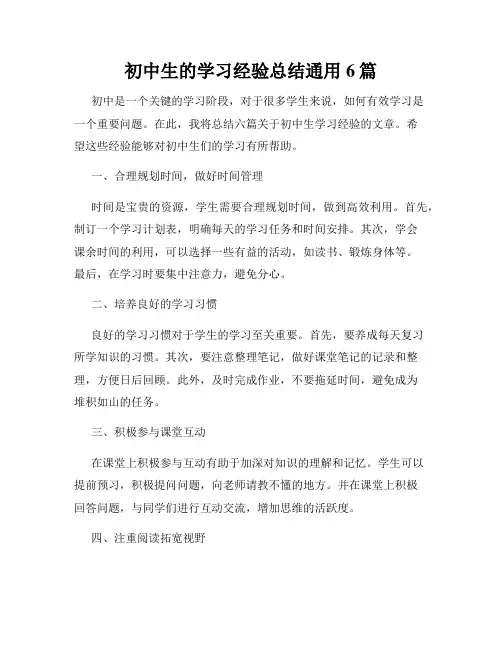 初中生的学习经验总结通用 6 篇

初中是一个关键的学习阶段，对于很多学生来说，如何有效学习是一个重要问题。在此，我将总结六篇关于初中生学习经验的文章。希望这些经验能够对初中生们的学习有所帮助。

一、合理规划时间，做好时间管理

时间是宝贵的资源，学生需要合理规划时间，做到高效利用。首先，制订一个学习计划表，明确每天的学习任务和时间安排。其次，学会课余时间的利用，可以选择一些有益的活动，如读书、锻炼身体等。最后，在学习时要集中注意力，避免分心。

二、培养良好的学习习惯

良好的学习习惯对于学生的学习至关重要。首先，要养成每天复习所学知识的习惯。其次，要注意整理笔记，做好课堂笔记的记录和整理，方便日后回顾。此外，及时完成作业，不要拖延时间，避免成为堆积如山的任务。

三、积极参与课堂互动

在课堂上积极参与互动有助于加深对知识的理解和记忆。学生可以提前预习，积极提问问题，向老师请教不懂的地方。并在课堂上积极回答问题，与同学们进行互动交流，增加思维的活跃度。

四、注重阅读拓宽视野